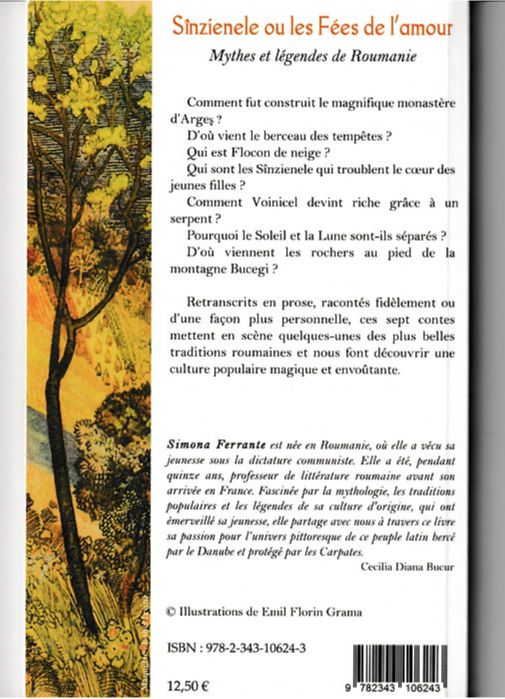 Sînzienele ou les Fées de l'amour

Mythes et légendes de Roumanie

Comment fut construit le magnifique monastère d'Argeş ?

D'où vient le berceau des tempêtes ?

Qui est Flocon de neige ?

Qui sont les Sînzienele qui troublent le cœur des jeunes filles ?

Comment Voinicel devint riche grâce à un serpent ?

Pourquoi le Soleil et la Lune sont-ils séparés ?

D'où viennent les rochers au pied de la montagne Bucegi ?

Retranscrits en prose, racontés fidèlement ou d'une façon plus personnelle, ces sept contes mettent en scène quelques-unes des plus belles traditions roumaines et nous font découvrir une culture populaire magique et envoûtante.

Simona Ferrante est née en Roumanie, où elle a vécu sa jeunesse sous la dictature communiste. Elle a été, pendant quinze ans, professeur de littérature roumaine avant son arrivée en France. Fascinée par la mythologie, les traditions populaires et les légendes de sa culture d'origine, qui ont émerveillé sa jeunesse, elle partage avec nous à travers ce livre sa passion pour l'univers pittoresque de ce peuple latin bercé par le Danube et protégé par les Carpates.

Cecilia Diana Bucur

© Illustrations de Emil Florin Grama

ISBN : 978-2-343-10624-3

12,50 €

9 782343 106243